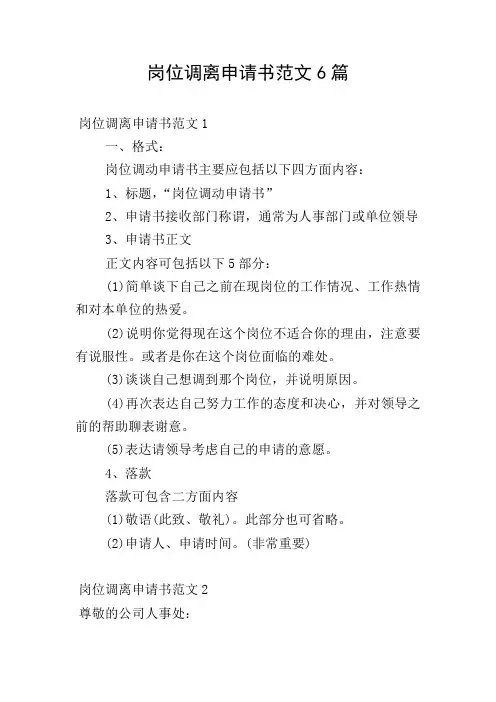 岗位调离申请书范文 6 篇

岗位调离申请书范文 1

一、格式：

岗位调动申请书主要应包括以下四方面内容：

1、标题，“岗位调动申请书”

2、申请书接收部门称谓，通常为人事部门或单位领导

3、申请书正文

正文内容可包括以下 5 部分：

(1)简单谈下自己之前在现岗位的工作情况、工作热情和对本单位的热爱。

(2)说明你觉得现在这个岗位不适合你的理由，注意要有说服性。或者是你在这个岗位面临的难处。

(3)谈谈自己想调到那个岗位，并说明原因。

(4)再次表达自己努力工作的态度和决心，并对领导之前的帮助聊表谢意。

(5)表达请领导考虑自己的申请的意愿。

4、落款

落款可包含二方面内容

(1)敬语(此致、敬礼)。此部分也可省略。

(2)申请人、申请时间。(非常重要)

岗位调离申请书范文 2

尊敬的公司人事处：